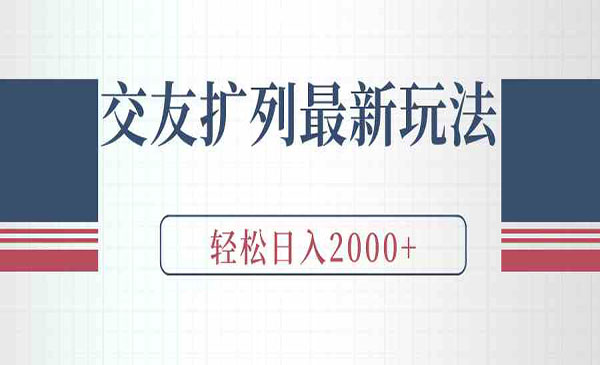 交友扩列最新玩法

轻松日入2000+